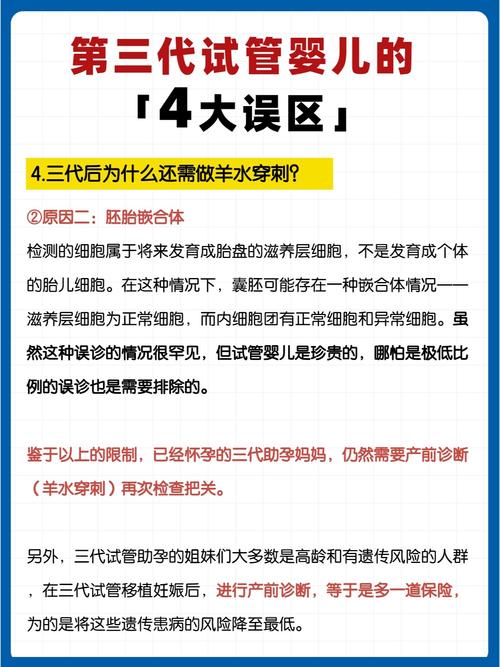 第三代试管婴儿的

「4大误区」

4.三代后为什么还需做羊水穿刺?

②原因二：胚胎嵌合体

检测的细胞属于将来发育成胎盘的滋养层细胞，不是发育成个体的胎儿细胞。在这种情况下，囊胚可能存在一种嵌合体情况——滋养层细胞为正常细胞，而内细胞团有正常细胞和异常细胞。虽然这种误诊的情况很罕见，但试管婴儿是珍贵的，哪怕是极低比例的误诊也是需要排除的。

鉴于以上的限制，已经怀孕的三代助孕妈妈，仍然需要产前诊断（羊水穿刺）再次检查把关。

另外，三代试管助孕的姐妹们大多数是高龄和有遗传风险的人群，在三代试管移植妊娠后，进行产前诊断，等于是多一道保险，为的是将这些遗传患病的风险降至最低。